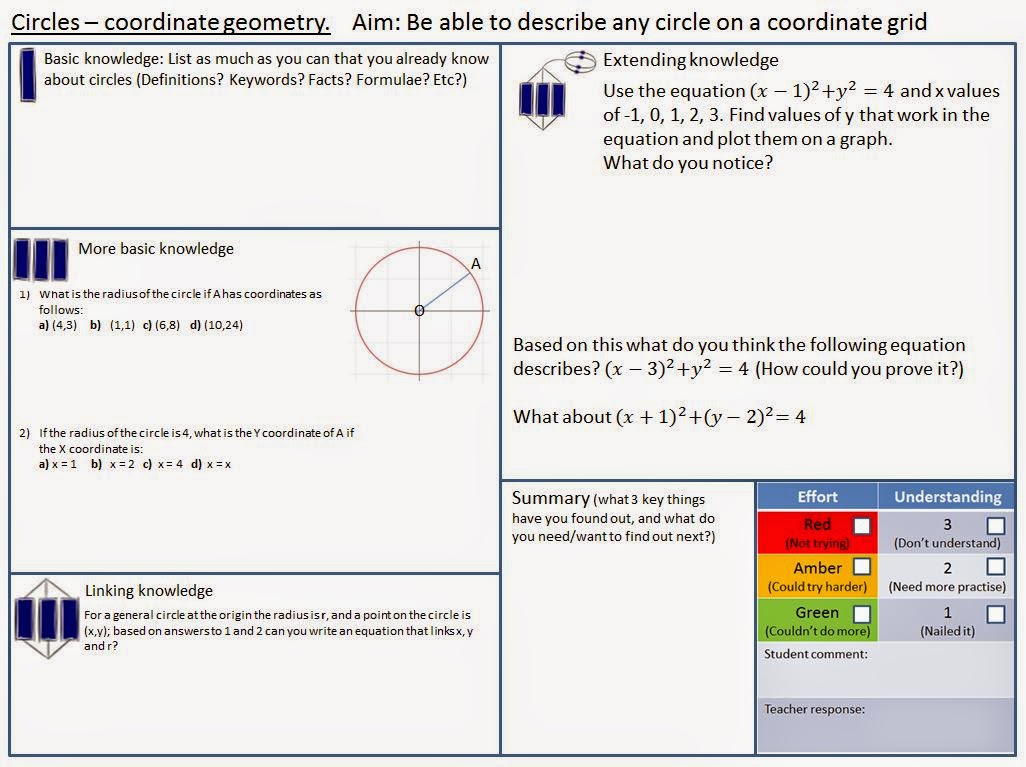 Circles – coordinate geometry. Aim: Be able to describe any circle on a coordinate grid

Basic knowledge: List as much as you can that you already know about circles (Definitions? Keywords? Facts? Formulae? Etc?)

More basic knowledge

A

O

1) What is the radius of the circle if A has coordinates as follows:
a) (4,3) b) (1,1) c) (6,8) d) (10,24)

2) If the radius of the circle is 4, what is the Y coordinate of A if the X coordinate is:
a) x = 1 b) x = 2 c) x = 4 d) x = x

Linking knowledge

For a general circle at the origin the radius is r, and a point on the circle is (x,y); based on answers to 1 and 2 can you write an equation that links x, y and r?

Extending knowledge

Use the equation $(x-1)^2+y^2=4$ and x values of -1, 0, 1, 2, 3. Find values of y that work in the equation and plot them on a graph.
What do you notice?

Based on this what do you think the following equation describes? $(x-3)^2+y^2=4$ (How could you prove it?)

What about $(x+1)^2+(y-2)^2=4$

Summary (what 3 key things have you found out, and what do you need/want to find out next?)

| Effort | Understanding |
|---|---|
| Red (Not trying) | 3 (Don't understand) |
| Amber (Could try harder) | 2 (Need more practise) |
| Green (Couldn't do more) | 1 (Nailed it) |

Student comment:

Teacher response: